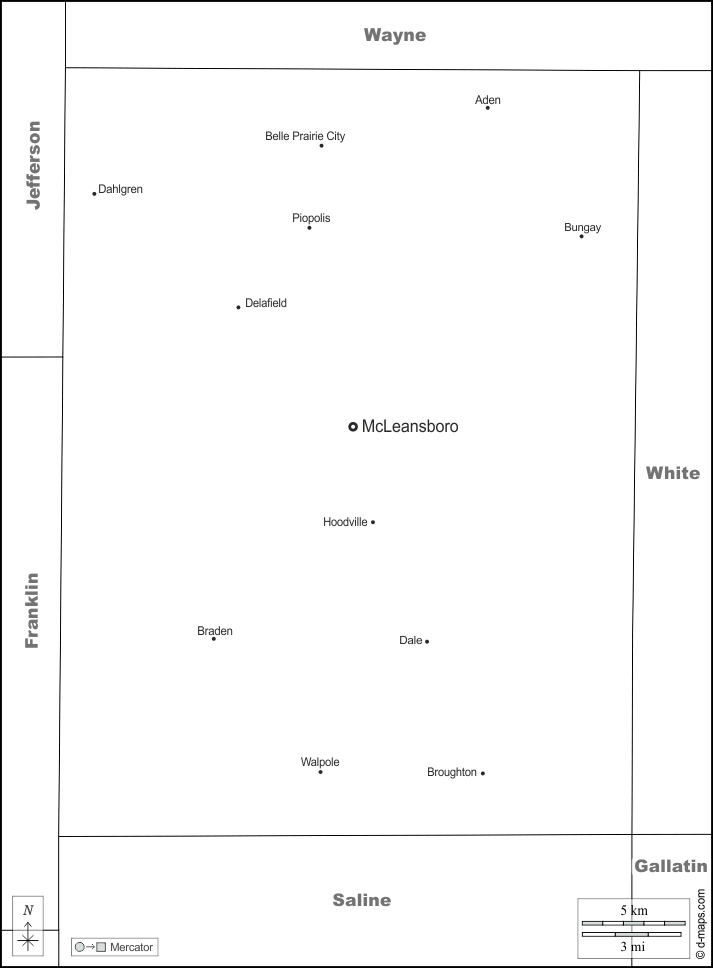 Wayne

Jefferson

Aden

Belle Prairie City

Dahlgren

Piopolis

Bungay

Delafield

McLeansboro

White

Hoodville

Franklin

Braden

Dale

Walpole

Broughton

Gallatin

Saline

N

Mercator

5 km

3 mi

© d-maps.com